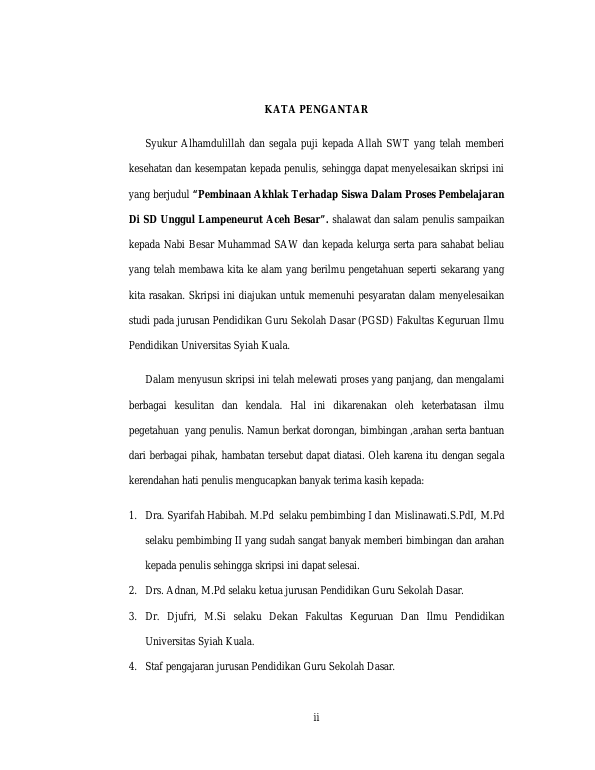 KATA PENGANTAR

Syukur Alhamdulillah dan segala puji kepada Allah SWT yang telah memberi kesehatan dan kesempatan kepada penulis, sehingga dapat menyelesaikan skripsi ini yang berjudul "Pembinaan Akhlak Terhadap Siswa Dalam Proses Pembelajaran Di SD Unggul Lampeneurut Aceh Besar". shalawat dan salam penulis sampaikan kepada Nabi Besar Muhammad SAW dan kepada kelurga serta para sahabat beliau yang telah membawa kita ke alam yang berilmu pengetahuan seperti sekarang yang kita rasakan. Skripsi ini diajukan untuk memenuhi pesyaratan dalam menyelesaikan studi pada jurusan Pendidikan Guru Sekolah Dasar (PGSD) Fakultas Keguruan Ilmu Pendidikan Universitas Syiah Kuala.

Dalam menyusun skripsi ini telah melewati proses yang panjang, dan mengalami berbagai kesulitan dan kendala. Hal ini dikarenakan oleh keterbatasan ilmu pegetahuan yang penulis. Namun berkat dorongan, bimbingan ,arahan serta bantuan dari berbagai pihak, hambatan tersebut dapat diatasi. Oleh karena itu dengan segala kerendahan hati penulis mengucapkan banyak terima kasih kepada:

1. Dra. Syarifah Habibah. M.Pd selaku pembimbing I dan Mislinawati.S.PdI, M.Pd selaku pembimbing II yang sudah sangat banyak memberi bimbingan dan arahan kepada penulis sehingga skripsi ini dapat selesai.
2. Drs. Adnan, M.Pd selaku ketua jurusan Pendidikan Guru Sekolah Dasar.
3. Dr. Djufri, M.Si selaku Dekan Fakultas Keguruan Dan Ilmu Pendidikan Universitas Syiah Kuala.
4. Staf pengajaran jurusan Pendidikan Guru Sekolah Dasar.

ii